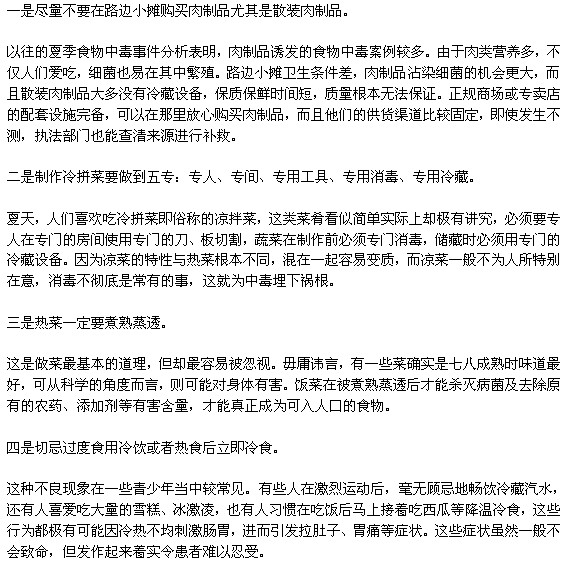 一是尽量不要在路边小摊购买肉制品尤其是散装肉制品。

以往的夏季食物中毒事件分析表明，肉制品诱发的食物中毒案例较多。由于肉类营养多，不仅人们爱吃，细菌也易在其中繁殖。路边小摊卫生条件差，肉制品沾染细菌的机会更大，而且散装肉制品大多没有冷藏设备，保质保鲜时间短，质量根本无法保证。正规商场或专卖店的配套设施完备，可以在那里放心购买肉制品，而且他们的供货渠道比较固定，即使发生不测，执法部门也能查清来源进行补救。

二是制作冷拼菜要做到五专：专人、专间、专用工具、专用消毒、专用冷藏。

夏天，人们喜欢吃冷拼菜即俗称的凉拌菜，这类菜肴看似简单实际上却极有讲究，必须要专人在专门的房间使用专门的刀、板切割，蔬菜在制作前必须专门消毒，储藏时必须用专门的冷藏设备。因为凉菜的特性与热菜根本不同，混在一起容易变质，而凉菜一般不为人所特别在意，消毒不彻底是常有的事，这就为中毒埋下祸根。

三是热菜一定要煮熟蒸透。

这是做菜最基本的道理，但却最容易被忽视。毋庸讳言，有一些菜确实是七八成熟时味道最好，可从科学的角度而言，则可能对身体有害。饭菜在被煮熟蒸透后才能杀灭病菌及去除原有的农药、添加剂等有害含量，才能真正成为可入人口的食物。

四是切忌过度食用冷饮或者热食后立即冷食。

这种不良现象在一些青少年当中较常见。有些人在激烈运动后，毫无顾忌地畅饮冷藏汽水，还有人喜爱吃大量的雪糕、冰激凌，也有人习惯在吃饭后马上接着吃西瓜等降温冷食，这些行为都极有可能因冷热不均刺激肠胃，进而引发拉肚子、胃痛等症状。这些症状虽然一般不会致命，但发作起来着实令患者难以忍受。